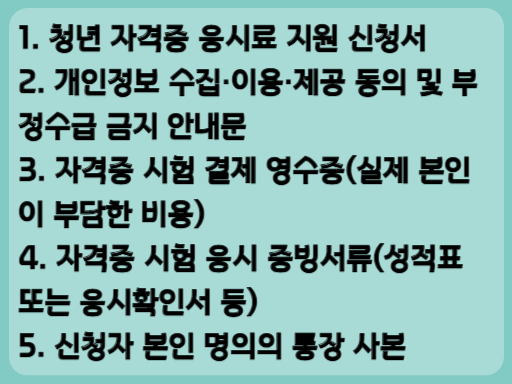 1. 청년 자격증 응시료 지원 신청서
2. 개인정보 수집·이용·제공 동의 및 부정수급 금지 안내문
3. 자격증 시험 결제 영수증(실제 본인이 부담한 비용)
4. 자격증 시험 응시 증빙서류(성적표 또는 응시확인서 등)
5. 신청자 본인 명의의 통장 사본